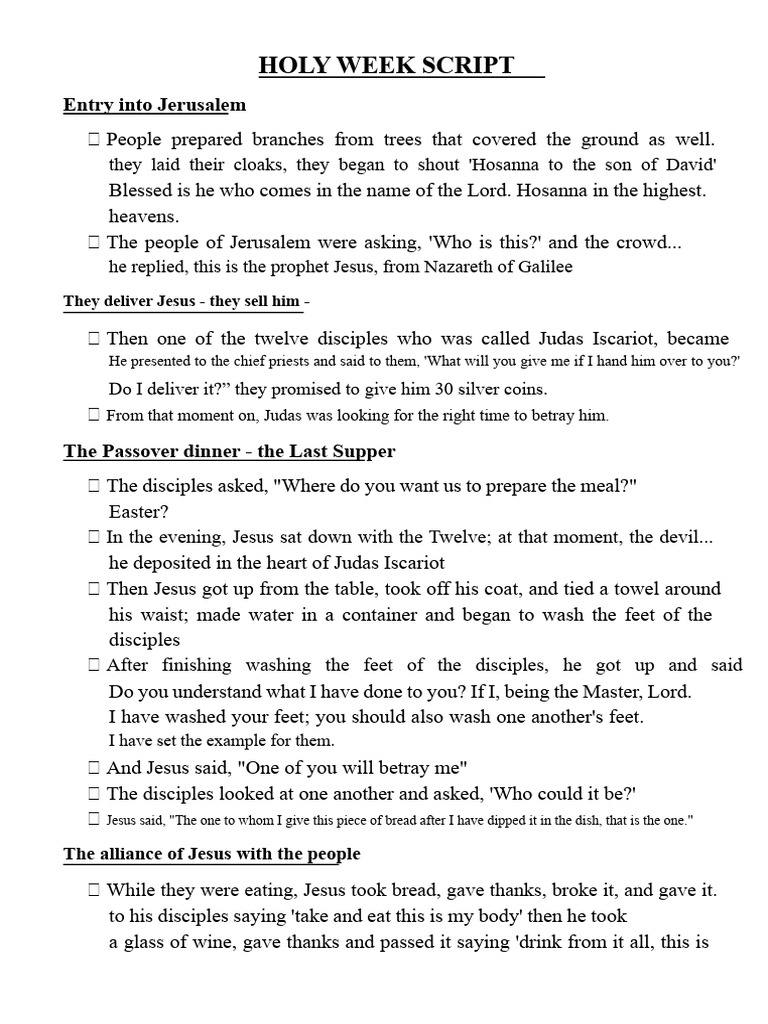 HOLY WEEK SCRIPT

Entry into Jerusalem

 People prepared branches from trees that covered the ground as well. they laid their cloaks, they began to shout 'Hosanna to the son of David' Blessed is he who comes in the name of the Lord. Hosanna in the highest. heavens.

 The people of Jerusalem were asking, 'Who is this?' and the crowd... he replied, this is the prophet Jesus, from Nazareth of Galilee

They deliver Jesus - they sell him -

 Then one of the twelve disciples who was called Judas Iscariot, became He presented to the chief priests and said to them, 'What will you give me if I hand him over to you?' Do I deliver it?" they promised to give him 30 silver coins.

 From that moment on, Judas was looking for the right time to betray him.

The Passover dinner - the Last Supper

 The disciples asked, "Where do you want us to prepare the meal?" Easter?

 In the evening, Jesus sat down with the Twelve; at that moment, the devil... he deposited in the heart of Judas Iscariot

 Then Jesus got up from the table, took off his coat, and tied a towel around his waist; made water in a container and began to wash the feet of the disciples

 After finishing washing the feet of the disciples, he got up and said Do you understand what I have done to you? If I, being the Master, Lord. I have washed your feet; you should also wash one another's feet. I have set the example for them.

 And Jesus said, "One of you will betray me"

 The disciples looked at one another and asked, 'Who could it be?'

 Jesus said, "The one to whom I give this piece of bread after I have dipped it in the dish, that is the one."

The alliance of Jesus with the people

 While they were eating, Jesus took bread, gave thanks, broke it, and gave it. to his disciples saying 'take and eat this is my body' then he took a glass of wine, gave thanks and passed it saying 'drink from it all, this is